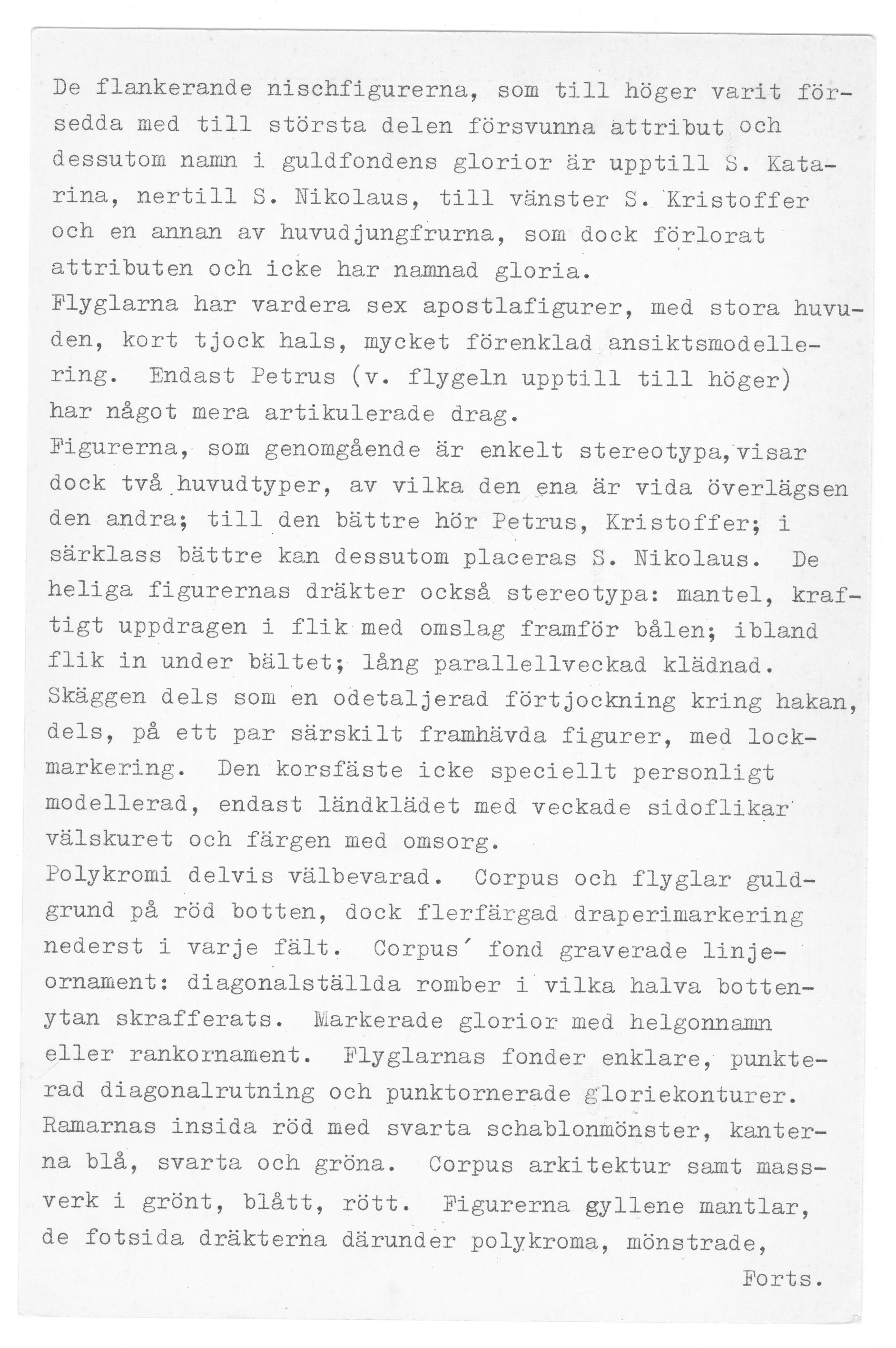 De flankerande nischfigurerna, som till höger varit försedda med till största delen försvunna attribut och dessutom namn i guldfondens glorior är upptill S. Katarina, nertill S. Nikolaus, till vänster S. Kristoffer och en annan av huvudjungfrurna, som dock förlorat attributen och icke har namnad gloria.
Flyglarna har vardera sex apostlafigurer, med stora huvuden, kort tjock hals, mycket förenklad ansiktsmodellering. Endast Petrus (v. flygeln upptill till höger) har något mera artikulerade drag.
Figurerna, som genomgående är enkelt stereotypa, visar dock två huvudtyper, av vilka den ena är vida överlägsen den andra; till den bättre hör Petrus, Kristoffer; i särklass bättre kan dessutom placeras S. Nikolaus. De heliga figurernas dräkter också stereotypa: mantel, kraftigt uppdragen i flik med omslag framför bålen; ibland flik in under bältet; lång parallellveckad klädnad. Skäggen dels som en odetaljerad förtjockning kring hakan, dels, på ett par särskilt framhävda figurer, med lockmarkering. Den korsfäste icke speciellt personligt modellerad, endast ländklädet med veckade sidoflikar välskuret och färgen med omsorg.
Polykromi delvis välbevarad. Corpus och flyglar guldgrund på röd botten, dock flerfärgad draperimarkering nederst i varje fält. Corpus´ fond graverade linjeornament: diagonalställda romber i vilka halva bottenytan skrafferats. Markerade glorior med helgonnamn eller rankornament. Flyglarnas fonder enklare, punkterad diagonalrutning och punktornerade gloriekonturer. Ramarnas insida röd med svarta schablonmönster, kanterna blå, svarta och gröna. Corpus arkitektur samt massverk i grönt, blått, rött. Figurerna gyllene mantlar, de fotsida dräkterna därunder polykroma, mönstrade,
Forts.